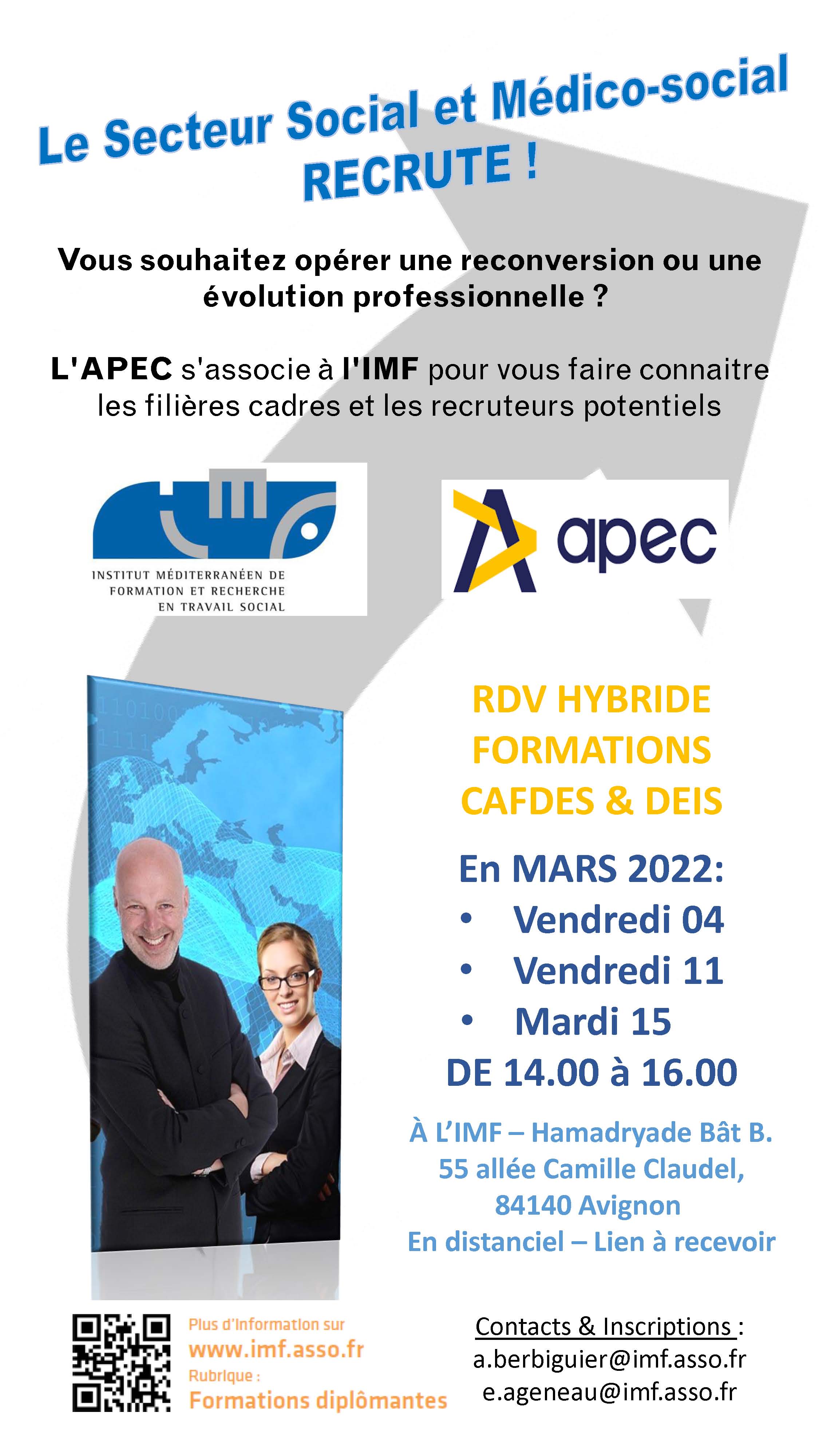 Le Secteur Social et Médico-social
RECRUTE !

Vous souhaitez opérer une reconversion ou une évolution professionnelle ?

L'APEC s'associe à l'IMF pour vous faire connaitre les filières cadres et les recruteurs potentiels

INSTITUT MÉDITERRANÉEN DE FORMATION ET RECHERCHE EN TRAVAIL SOCIAL

apec

RDV HYBRIDE
FORMATIONS
CAFDES & DEIS

En MARS 2022:
• Vendredi 04
• Vendredi 11
• Mardi 15
DE 14.00 à 16.00

À L'IMF – Hamadryade Bât B.
55 allée Camille Claudel,
84140 Avignon
En distanciel – Lien à recevoir

Plus d'information sur
www.imf.asso.fr
Rubrique :
Formations diplômantes

Contacts & Inscriptions :
a.berbiguier@imf.asso.fr
e.ageneau@imf.asso.fr